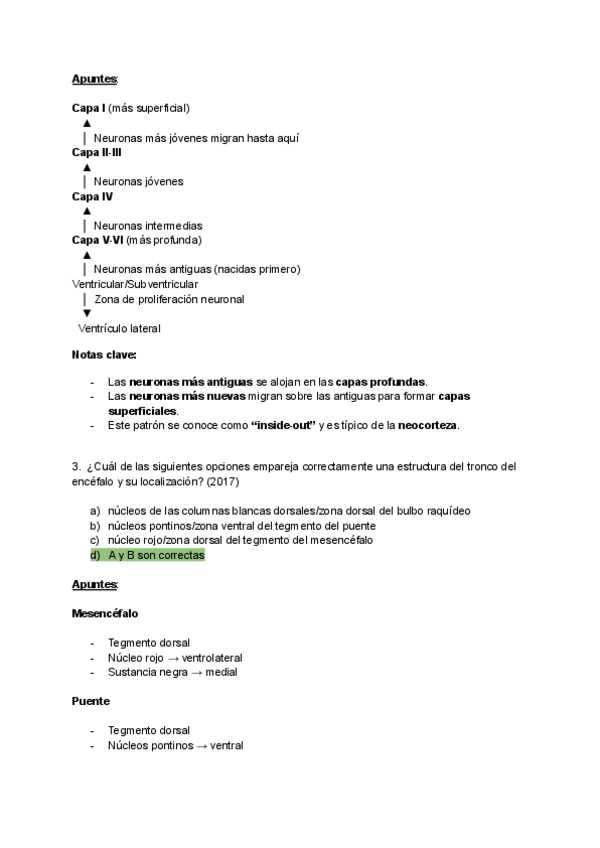 Apuntes:

Capa I (más superficial)
▲
| Neuronas más jóvenes migran hasta aquí
Capa II-III
▲
| Neuronas jóvenes
Capa IV
▲
| Neuronas intermedias
Capa V-VI (más profunda)
▲
| Neuronas más antiguas (nacidas primero)
Ventricular/Subventricular
| Zona de proliferación neuronal
▼
Ventrículo lateral

Notas clave:

- Las neuronas más antiguas se alojan en las capas profundas.
- Las neuronas más nuevas migran sobre las antiguas para formar capas superficiales.
- Este patrón se conoce como "inside-out" y es típico de la neocorteza.

3. ¿Cuál de las siguientes opciones empareja correctamente una estructura del tronco del encéfalo y su localización? (2017)

a) núcleos de las columnas blancas dorsales/zona dorsal del bulbo raquídeo
b) núcleos pontinos/zona ventral del tegmento del puente
c) núcleo rojo/zona dorsal del tegmento del mesencéfalo
d) A y B son correctas

Apuntes:

Mesencéfalo

- Tegmento dorsal
- Núcleo rojo → ventrolateral
- Sustancia negra → medial

Puente

- Tegmento dorsal
- Núcleos pontinos → ventral